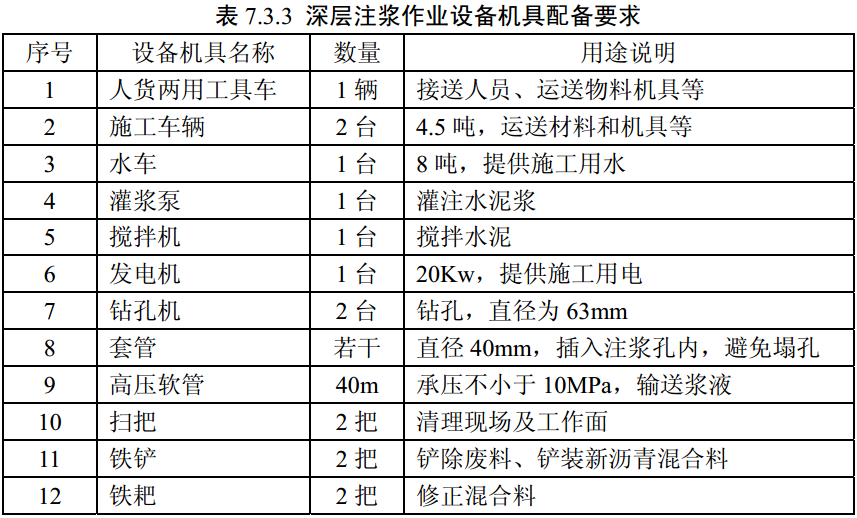 表 7.3.3 深层注浆作业设备机具配备要求

| 序号 | 设备机具名称 | 数量 | 用途说明 |
|---|---|---|---|
| 1 | 人货两用工具车 | 1 辆 | 接送人员、运送物料机具等 |
| 2 | 施工车辆 | 2 台 | 4.5 吨，运送材料和机具等 |
| 3 | 水车 | 1 台 | 8 吨，提供施工用水 |
| 4 | 灌浆泵 | 1 台 | 灌注水泥浆 |
| 5 | 搅拌机 | 1 台 | 搅拌水泥 |
| 6 | 发电机 | 1 台 | 20Kw，提供施工用电 |
| 7 | 钻孔机 | 2 台 | 钻孔，直径为 63mm |
| 8 | 套管 | 若干 | 直径 40mm，插入注浆孔内，避免塌孔 |
| 9 | 高压软管 | 40m | 承压不小于 10MPa，输送浆液 |
| 10 | 扫把 | 2 把 | 清理现场及工作面 |
| 11 | 铁铲 | 2 把 | 铲除废料、铲装新沥青混合料 |
| 12 | 铁耙 | 2 把 | 修正混合料 |